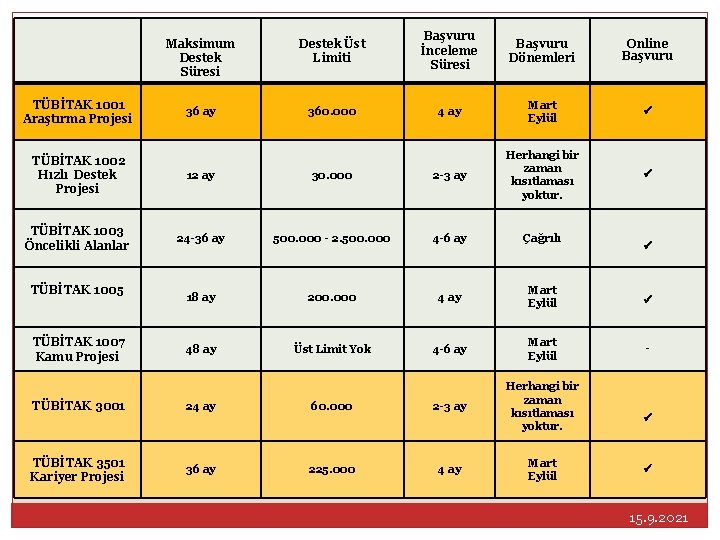 | | Maksimum Destek Süresi | Destek Üst Limiti | Başvuru İnceleme Süresi | Başvuru Dönemleri | Online Başvuru |
|---|---|---|---|---|---|
| TÜBİTAK 1001 Araştırma Projesi | 36 ay | 360.000 | 4 ay | Mart Eylül | ✔ |
| TÜBİTAK 1002 Hızlı Destek Projesi | 12 ay | 30.000 | 2-3 ay | Herhangi bir zaman kısıtlaması yoktur. | ✔ |
| TÜBİTAK 1003 Öncelikli Alanlar | 24-36 ay | 500.000 - 2.500.000 | 4-6 ay | Çağrılı | ✔ |
| TÜBİTAK 1005 | 18 ay | 200.000 | 4 ay | Mart Eylül | ✔ |
| TÜBİTAK 1007 Kamu Projesi | 48 ay | Üst Limit Yok | 4-6 ay | Mart Eylül | - |
| TÜBİTAK 3001 | 24 ay | 60.000 | 2-3 ay | Herhangi bir zaman kısıtlaması yoktur. | ✔ |
| TÜBİTAK 3501 Kariyer Projesi | 36 ay | 225.000 | 4 ay | Mart Eylül | ✔ |

15.9.2021